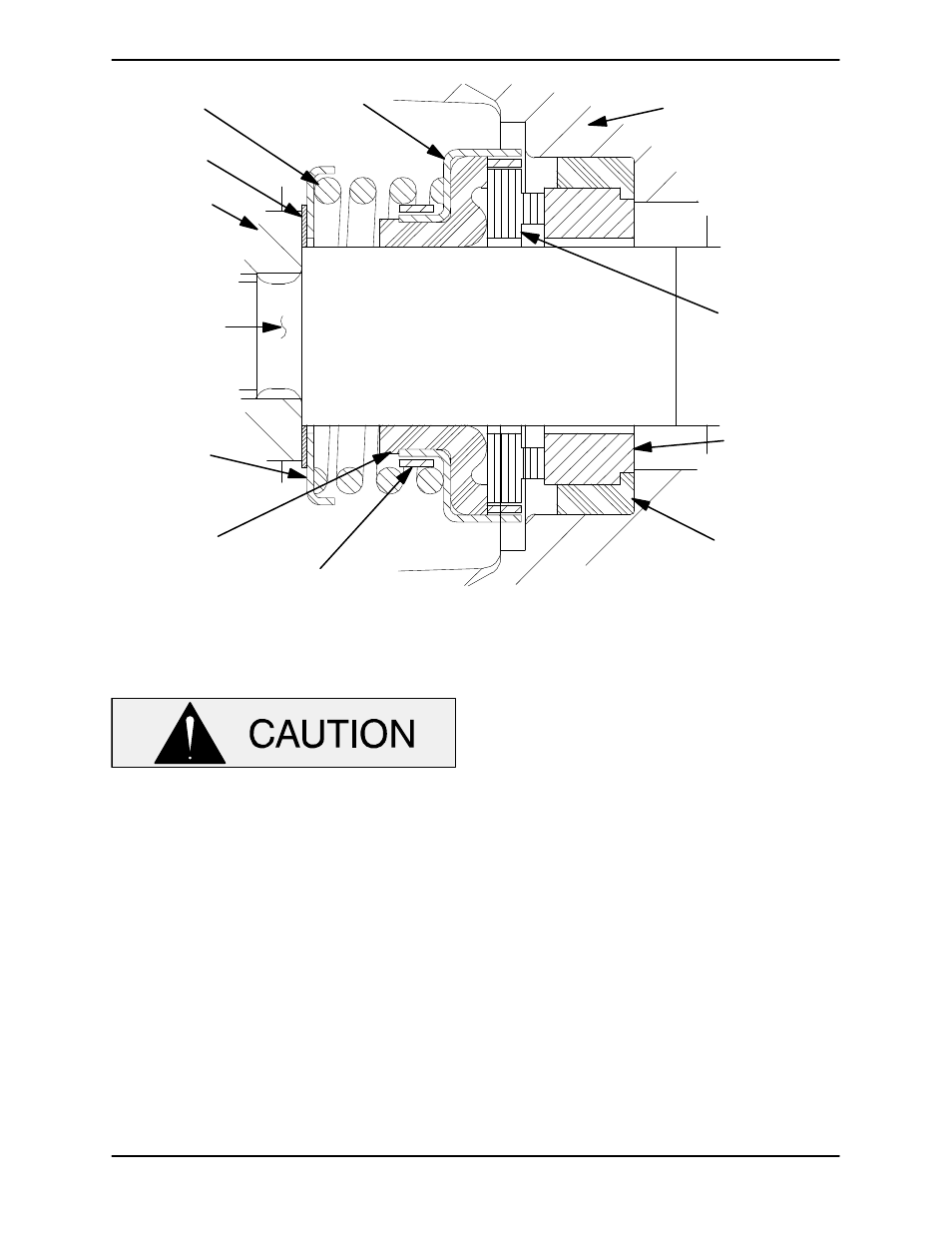 CAUTION